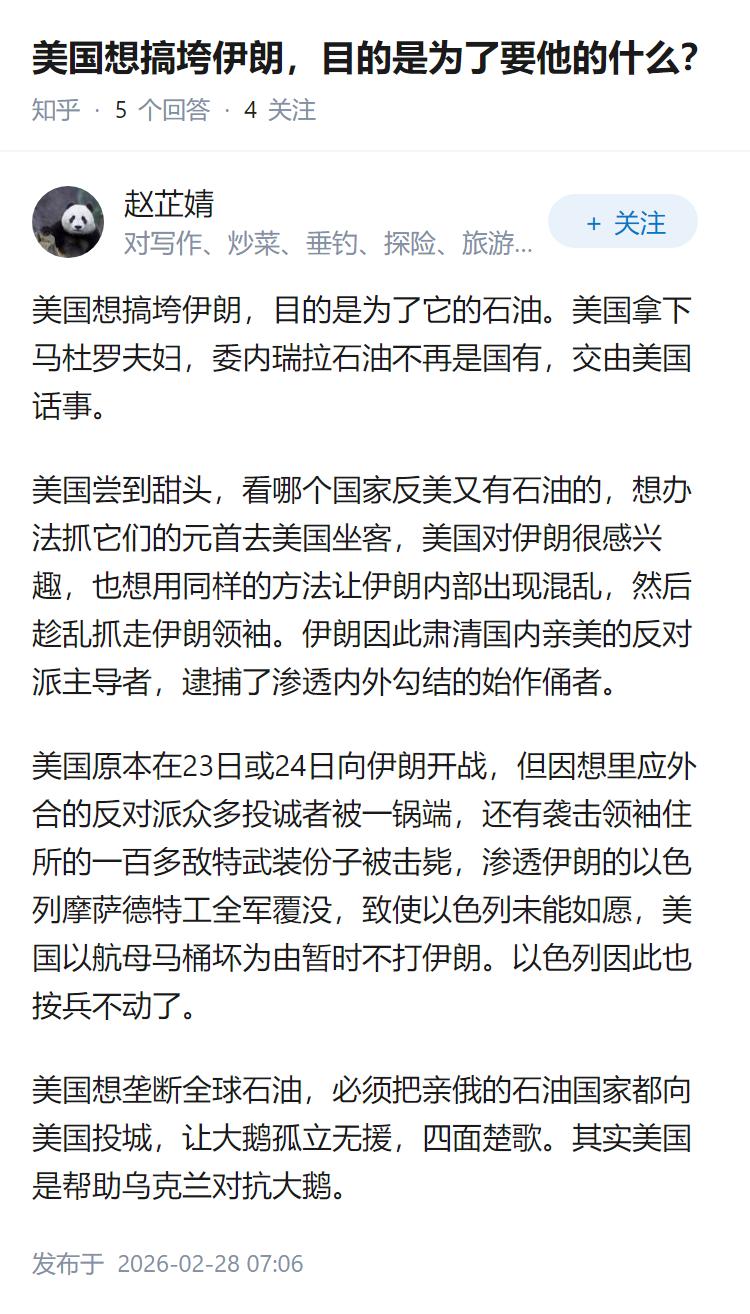 美国想搞垮伊朗，目的是为了要他的什么?

知乎 · 5 个回答 · 4 关注

赵芷婧
对写作、炒菜、垂钓、探险、旅游...

+ 关注

美国想搞垮伊朗，目的是为了它的石油。美国拿下马杜罗夫妇，委内瑞拉石油不再是国有，交由美国话事。

美国尝到甜头，看哪个国家反美又有石油的，想办法抓它们的元首去美国坐客，美国对伊朗很感兴趣，也想用同样的方法让伊朗内部出现混乱，然后趁乱抓走伊朗领袖。伊朗因此肃清国内亲美的反对派主导者，逮捕了渗透内外勾结的始作俑者。

美国原本在23日或24日向伊朗开战，但因想里应外合的反对派众多投诚者被一锅端，还有袭击领袖住所的一百多敌特武装份子被击毙，渗透伊朗的以色列摩萨德特工全军覆没，致使以色列未能如愿，美国以航母马桶坏为由暂时不打伊朗。以色列因此也按兵不动了。

美国想垄断全球石油，必须把亲俄的石油国家都向美国投城，让大鹅孤立无援，四面楚歌。其实美国是帮助乌克兰对抗大鹅。

发布于 2026-02-28 07:06